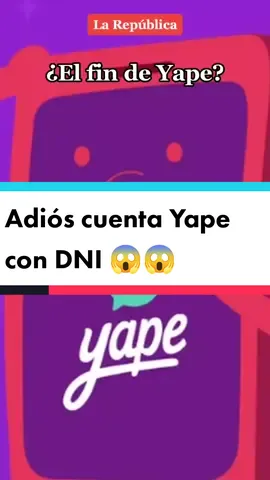 La República

¿El fin de Yape?

Adiós cuenta Yape con DNI 😱😱

yape